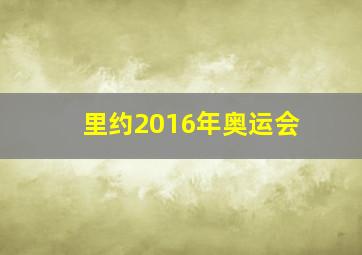 里约2016年奥运会